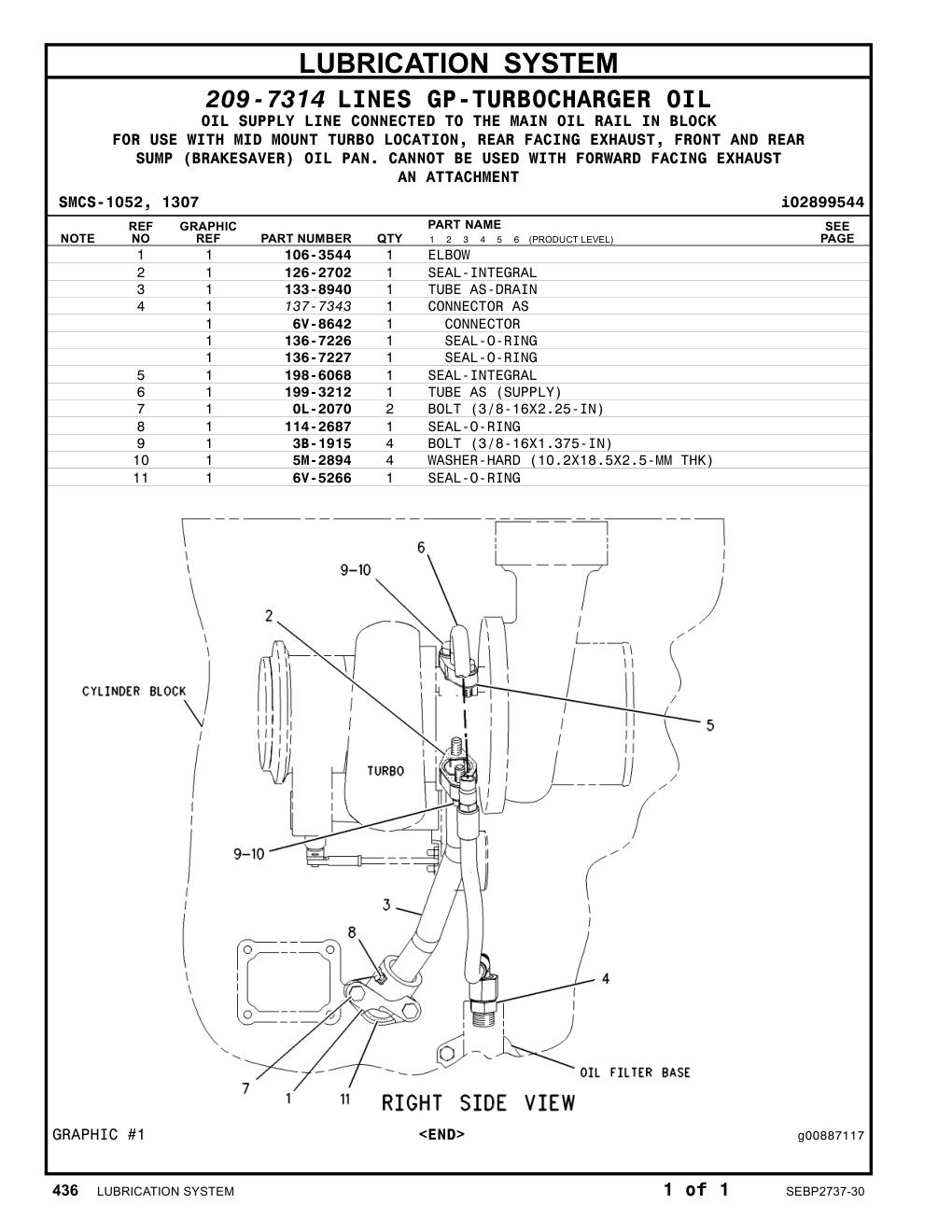 LUBRICATION SYSTEM

209-7314 LINES GP-TURBOCHARGER OIL
OIL SUPPLY LINE CONNECTED TO THE MAIN OIL RAIL IN BLOCK
FOR USE WITH MID MOUNT TURBO LOCATION, REAR FACING EXHAUST, FRONT AND REAR SUMP (BRAKESAVER) OIL PAN. CANNOT BE USED WITH FORWARD FACING EXHAUST
AN ATTACHMENT

SMCS-1052, 1307 i02899544

| NOTE | REF NO | GRAPHIC REF | PART NUMBER | QTY | PART NAME 1 2 3 4 5 6 (PRODUCT LEVEL) | SEE PAGE |
|---|---|---|---|---|---|---|
| | 1 | 1 | 106-3544 | 1 | ELBOW | |
| | 2 | 1 | 126-2702 | 1 | SEAL-INTEGRAL | |
| | 3 | 1 | 133-8940 | 1 | TUBE AS-DRAIN | |
| | 4 | 1 | 137-7343 | 1 | CONNECTOR AS | |
| | | 1 | 6V-8642 | 1 | CONNECTOR | |
| | | 1 | 136-7226 | 1 | SEAL-O-RING | |
| | | 1 | 136-7227 | 1 | SEAL-O-RING | |
| | 5 | 1 | 198-6068 | 1 | SEAL-INTEGRAL | |
| | 6 | 1 | 199-3212 | 1 | TUBE AS (SUPPLY) | |
| | 7 | 1 | 0L-2070 | 2 | BOLT (3/8-16X2.25-IN) | |
| | 8 | 1 | 114-2687 | 1 | SEAL-O-RING | |
| | 9 | 1 | 3B-1915 | 4 | BOLT (3/8-16X1.375-IN) | |
| | 10 | 1 | 5M-2894 | 4 | WASHER-HARD (10.2X18.5X2.5-MM THK) | |
| | 11 | 1 | 6V-5266 | 1 | SEAL-O-RING | |

6
9-10
2
CYLINDER BLOCK
5
TURBO
9-10
3
8
4
OIL FILTER BASE
7
1
11
RIGHT SIDE VIEW

GRAPHIC #1 <END> g00887117

436 LUBRICATION SYSTEM 1 of 1 SEBP2737-30